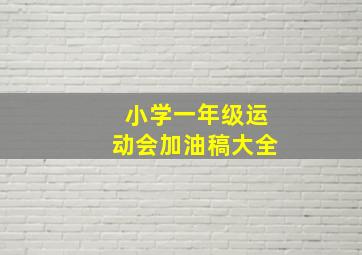 小学一年级运动会加油稿大全